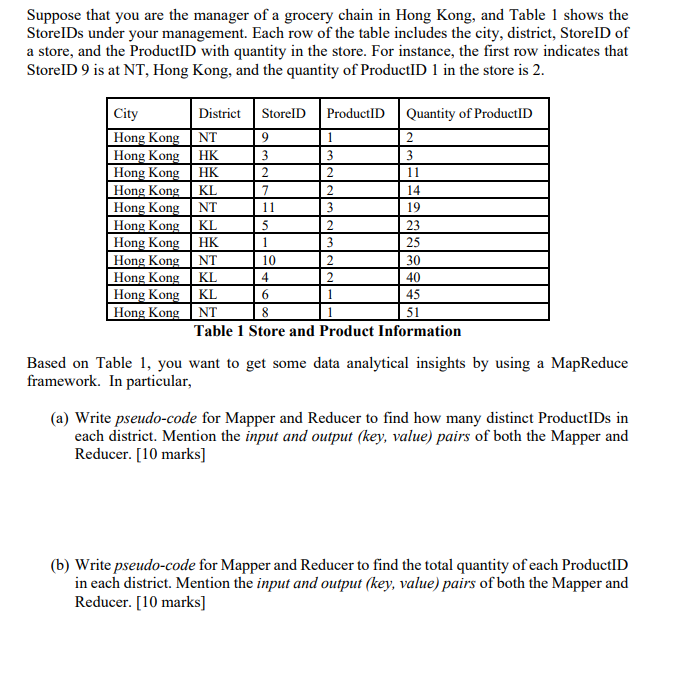 Suppose that you are the manager of a grocery chain in Hong Kong, and Table 1 shows the StoreIDs under your management. Each row of the table includes the city, district, StoreID of a store, and the ProductID with quantity in the store. For instance, the first row indicates that StoreID 9 is at NT, Hong Kong, and the quantity of ProductID 1 in the store is 2.

| City | District | StoreID | ProductID | Quantity of ProductID |
|---|---|---|---|---|
| Hong Kong | NT | 9 | 1 | 2 |
| Hong Kong | HK | 3 | 3 | 3 |
| Hong Kong | HK | 2 | 2 | 11 |
| Hong Kong | KL | 7 | 2 | 14 |
| Hong Kong | NT | 11 | 3 | 19 |
| Hong Kong | KL | 5 | 2 | 23 |
| Hong Kong | HK | 1 | 3 | 25 |
| Hong Kong | NT | 10 | 2 | 30 |
| Hong Kong | KL | 4 | 2 | 40 |
| Hong Kong | KL | 6 | 1 | 45 |
| Hong Kong | NT | 8 | 1 | 51 |

Table 1 Store and Product Information

Based on Table 1, you want to get some data analytical insights by using a MapReduce framework. In particular,

(a) Write pseudo-code for Mapper and Reducer to find how many distinct ProductIDs in each district. Mention the input and output (key, value) pairs of both the Mapper and Reducer. [10 marks]

(b) Write pseudo-code for Mapper and Reducer to find the total quantity of each ProductID in each district. Mention the input and output (key, value) pairs of both the Mapper and Reducer. [10 marks]